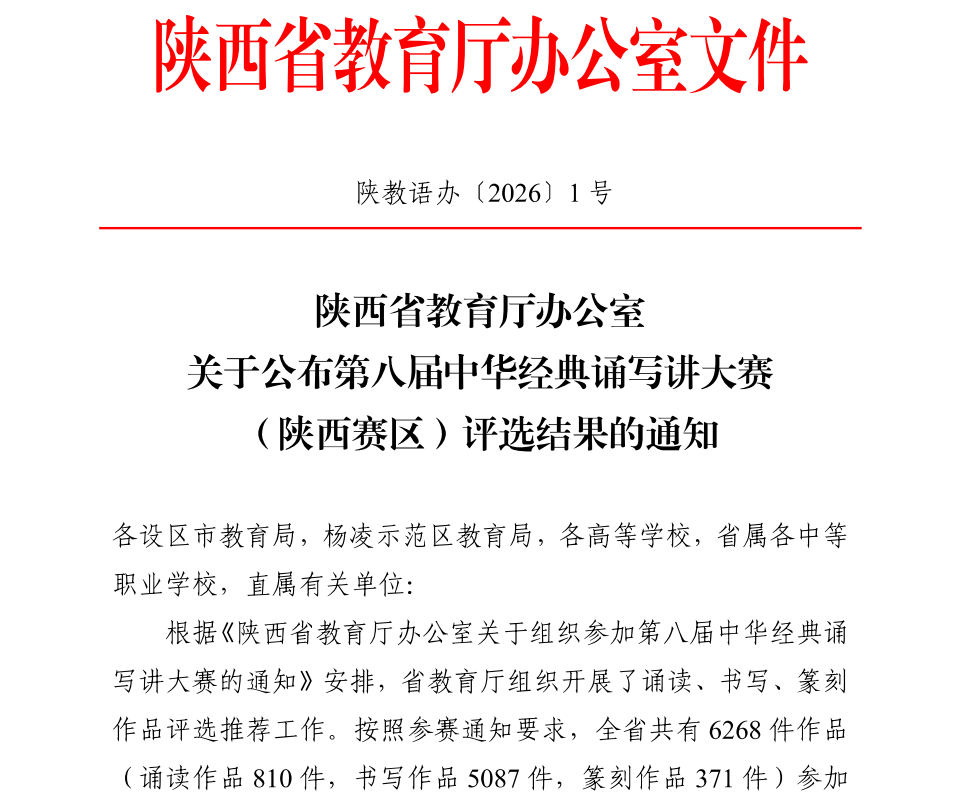 陕西省教育厅办公室文件

陕教语办〔2026〕1号

陕西省教育厅办公室
关于公布第八届中华经典诵写讲大赛
（陕西赛区）评选结果的通知

各设区市教育局，杨凌示范区教育局，各高等学校，省属各中等职业学校，直属有关单位：

根据《陕西省教育厅办公室关于组织参加第八届中华经典诵写讲大赛的通知》安排，省教育厅组织开展了诵读、书写、篆刻作品评选推荐工作。按照参赛通知要求，全省共有6268件作品（诵读作品810件，书写作品5087件，篆刻作品371件）参加